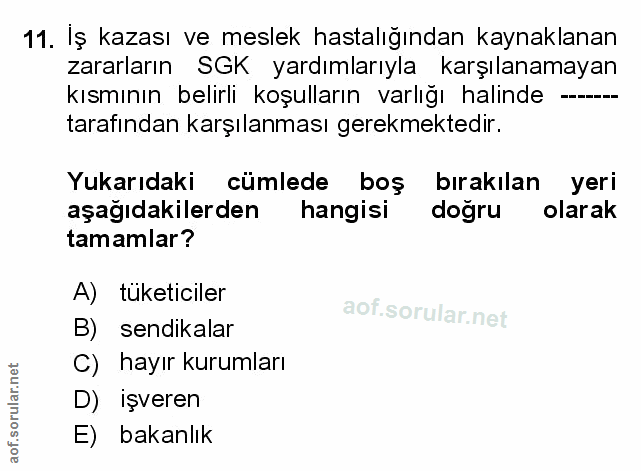 11. İş kazası ve meslek hastalığından kaynaklanan zararların SGK yardımlarıyla karşılanamayan kısmının belirli koşulların varlığı halinde ------- tarafından karşılanması gerekmektedir.

Yukarıdaki cümlede boş bırakılan yeri aşağıdakilerden hangisi doğru olarak tamamlar?

A) tüketiciler
B) sendikalar
C) hayır kurumları
D) işveren
E) bakanlık

aof.sorular.net